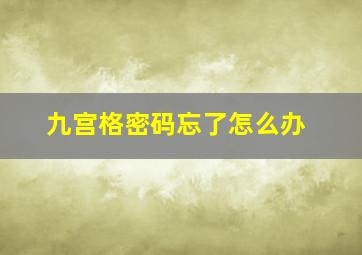 九宫格密码忘了怎么办